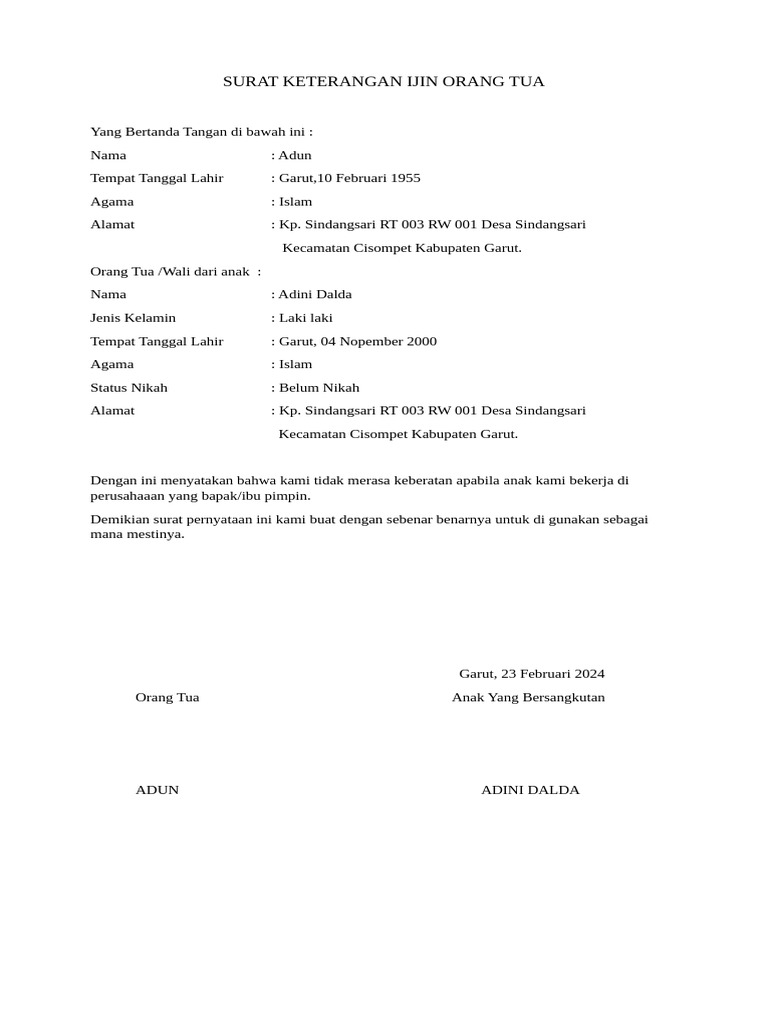 SURAT KETERANGAN IJIN ORANG TUA

Yang Bertanda Tangan di bawah ini :

Nama : Adun
Tempat Tanggal Lahir : Garut,10 Februari 1955
Agama : Islam
Alamat : Kp. Sindangsari RT 003 RW 001 Desa Sindangsari
Kecamatan Cisompet Kabupaten Garut.

Orang Tua /Wali dari anak :

Nama : Adini Dalda
Jenis Kelamin : Laki laki
Tempat Tanggal Lahir : Garut, 04 Nopember 2000
Agama : Islam
Status Nikah : Belum Nikah
Alamat : Kp. Sindangsari RT 003 RW 001 Desa Sindangsari
Kecamatan Cisompet Kabupaten Garut.

Dengan ini menyatakan bahwa kami tidak merasa keberatan apabila anak kami bekerja di perusahaaan yang bapak/ibu pimpin.

Demikian surat pernyataan ini kami buat dengan sebenar benarnya untuk di gunakan sebagai mana mestinya.

Garut, 23 Februari 2024

Orang Tua

Anak Yang Bersangkutan

ADUN

ADINI DALDA